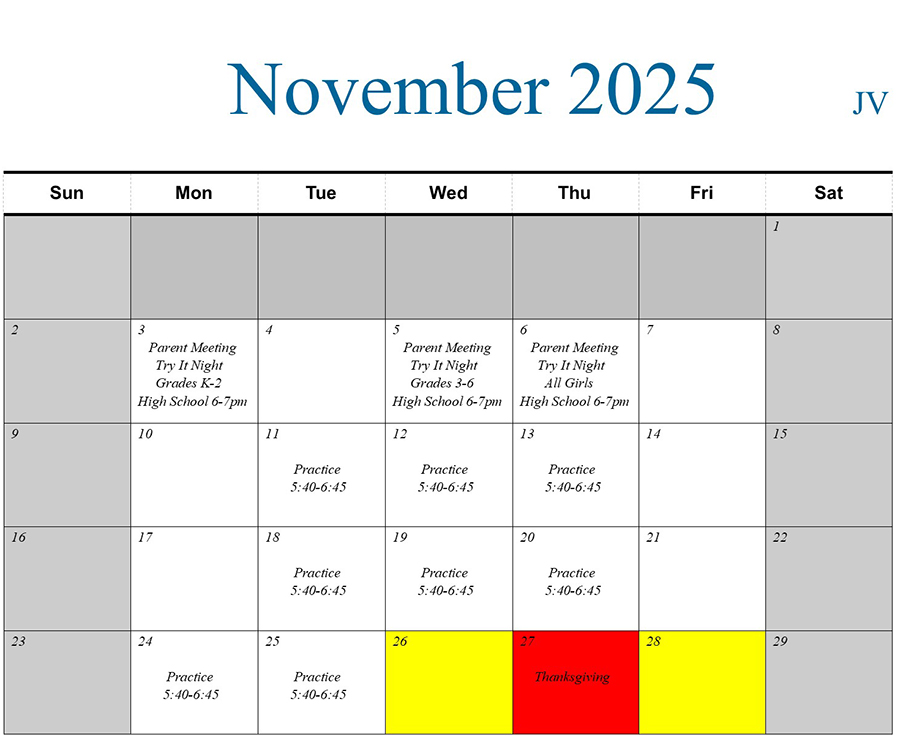 November 2025

JV

| Sun | Mon | Tue | Wed | Thu | Fri | Sat |
|---|---|---|---|---|---|---|
| | | | | | | 1 |
| 2 | 3 Parent Meeting Try It Night Grades K-2 High School 6-7pm | 4 | 5 Parent Meeting Try It Night Grades 3-6 High School 6-7pm | 6 Parent Meeting Try It Night All Girls High School 6-7pm | 7 | 8 |
| 9 | 10 | 11 Practice 5:40-6:45 | 12 Practice 5:40-6:45 | 13 Practice 5:40-6:45 | 14 | 15 |
| 16 | 17 | 18 Practice 5:40-6:45 | 19 Practice 5:40-6:45 | 20 Practice 5:40-6:45 | 21 | 22 |
| 23 | 24 Practice 5:40-6:45 | 25 Practice 5:40-6:45 | 26 | 27 Thanksgiving | 28 | 29 |